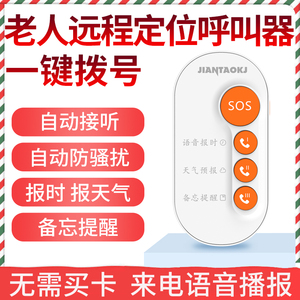 老人远程定位呼叫器
一键拨号

自动接听
自动防骚扰
报时 报天气
备忘提醒

JIANTAOKJ
SOS
语音报时
天气预报
备忘提醒

无需买卡 来电语音播报